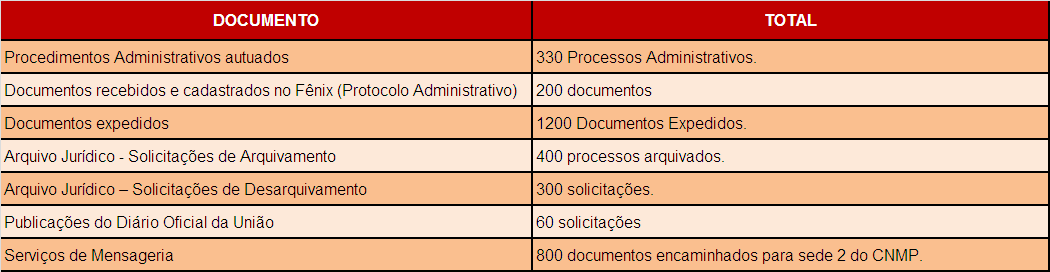 | DOCUMENTO | TOTAL |
|---|---|
| Procedimentos Administrativos autuados | 330 Processos Administrativos. |
| Documentos recebidos e cadastrados no Fênix (Protocolo Administrativo) | 200 documentos |
| Documentos expedidos | 1200 Documentos Expedidos. |
| Arquivo Jurídico - Solicitações de Arquivamento | 400 processos arquivados. |
| Arquivo Jurídico – Solicitações de Desarquivamento | 300 solicitações. |
| Publicações do Diário Oficial da União | 60 solicitações |
| Serviços de Mensageria | 800 documentos encaminhados para sede 2 do CNMP. |